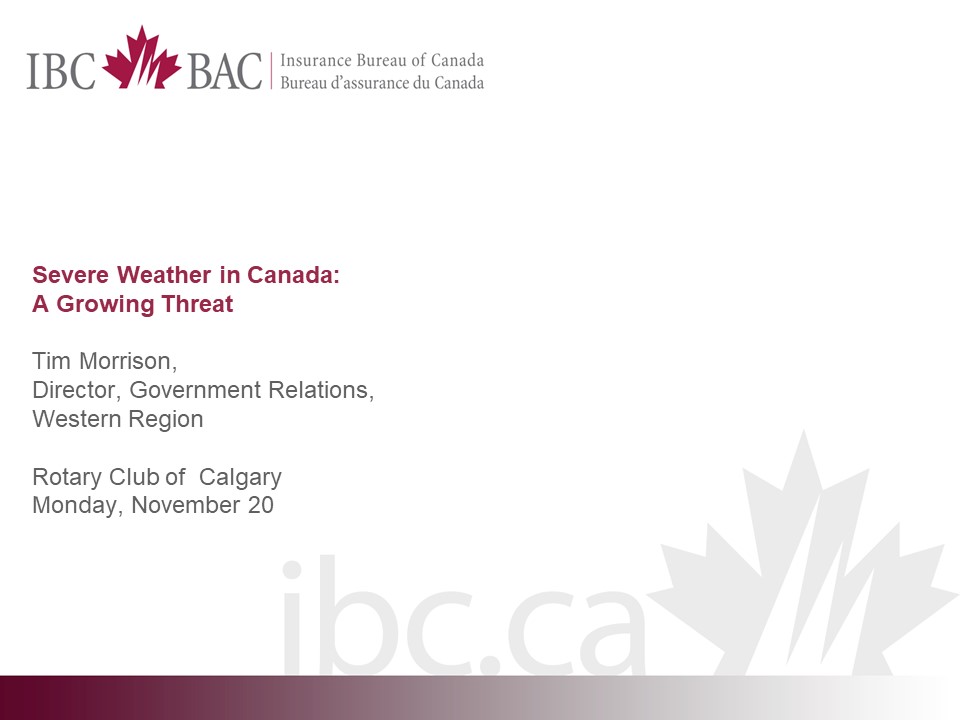 IBC BAC Insurance Bureau of Canada
Bureau d'assurance du Canada

Severe Weather in Canada:
A Growing Threat

Tim Morrison,
Director, Government Relations,
Western Region

Rotary Club of Calgary
Monday, November 20

ibc.ca